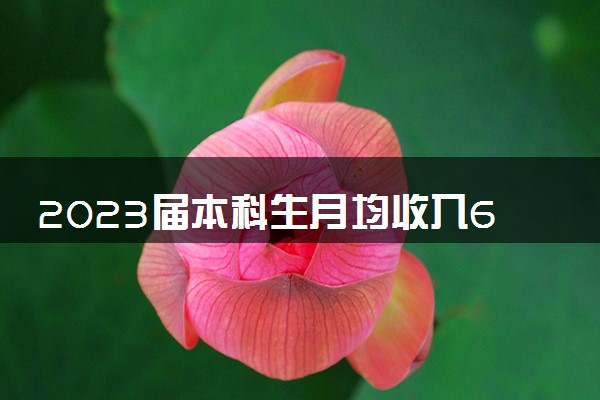 2023届本科生月均收入6